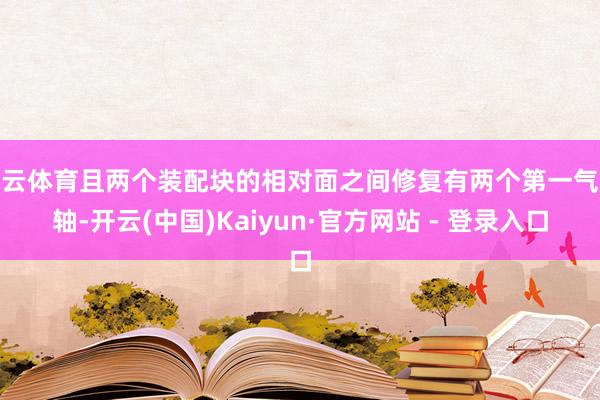 云体育且两个装配块的相对面之间修复有两个第一气轴-开云(中国)Kaiyun·官方网站 - 登录入口口